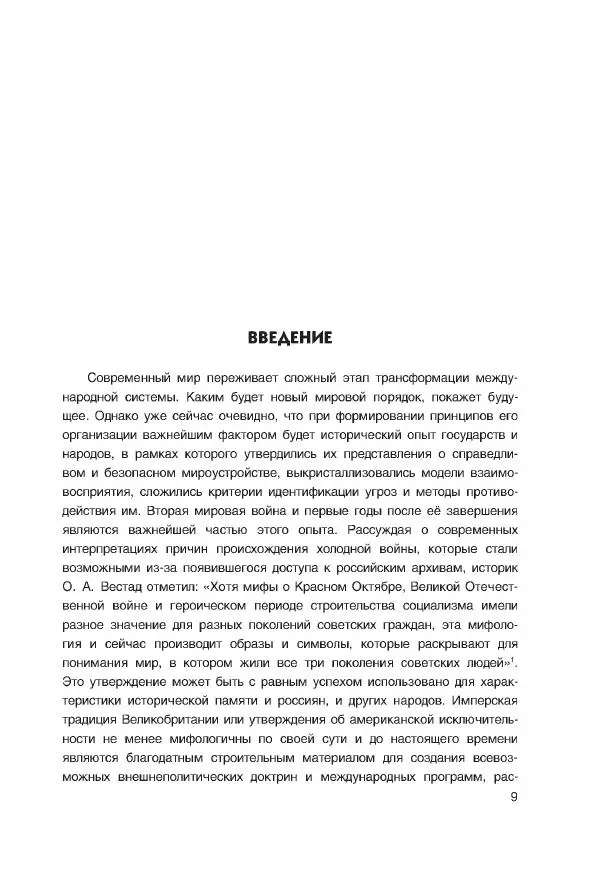 ВВЕДЕНИЕ

Современный мир переживает сложный этап трансформации международной системы. Каким будет новый мировой порядок, покажет будущее. Однако уже сейчас очевидно, что при формировании принципов его организации важнейшим фактором будет исторический опыт государств и народов, в рамках которого утвердились их представления о справедливом и безопасном мироустройстве, выкристаллизовались модели взаимовосприятия, сложились критерии идентификации угроз и методы противодействия им. Вторая мировая война и первые годы после её завершения являются важнейшей частью этого опыта. Рассуждая о современных интерпретациях причин происхождения холодной войны, которые стали возможными из-за появившегося доступа к российским архивам, историк О. А. Вестад отметил: «Хотя мифы о Красном Октябре, Великой Отечественной войне и героическом периоде строительства социализма имели разное значение для разных поколений советских граждан, эта мифология и сейчас производит образы и символы, которые раскрывают для понимания мир, в котором жили все три поколения советских людей»$^1$. Это утверждение может быть с равным успехом использовано для характеристики исторической памяти и россиян, и других народов. Имперская традиция Великобритании или утверждения об американской исключительности не менее мифологичны по своей сути и до настоящего времени являются благодатным строительным материалом для создания всевозможных внешнеполитических доктрин и международных программ, рас-

9